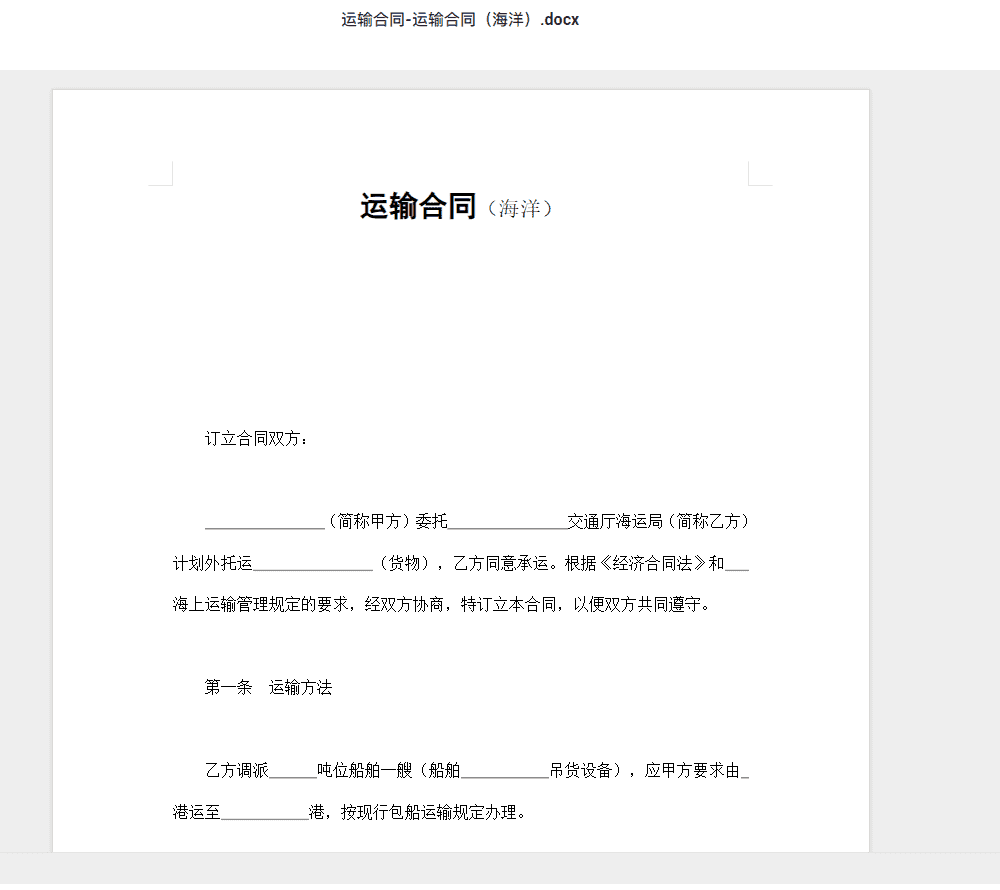 运输合同-运输合同（海洋）.docx

运输合同（海洋）

订立合同双方：

______________（简称甲方）委托______________交通厅海运局（简称乙方）计划外托运______________（货物），乙方同意承运。根据《经济合同法》和___海上运输管理规定的要求，经双方协商，特订立本合同，以便双方共同遵守。

第一条　运输方法

乙方调派_____吨位船舶一艘（船舶__________吊货设备），应甲方要求由_港运至__________港，按现行包船运输规定办理。